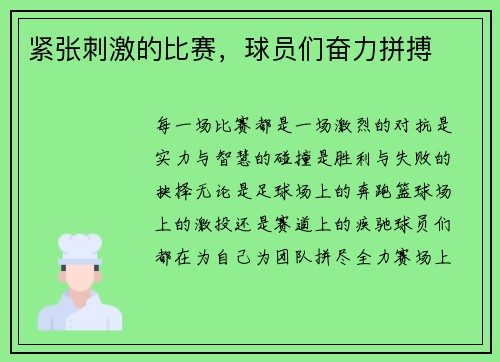 紧张刺激的比赛，球员们奋力拼搏

每一场比赛都是一场激烈的对抗是实力与智慧的碰撞是胜利与失败的抉择无论是足球场上的奔跑篮球场上的激投还是赛道上的疾驰球员们都在为自己为团队拼尽全力赛场上